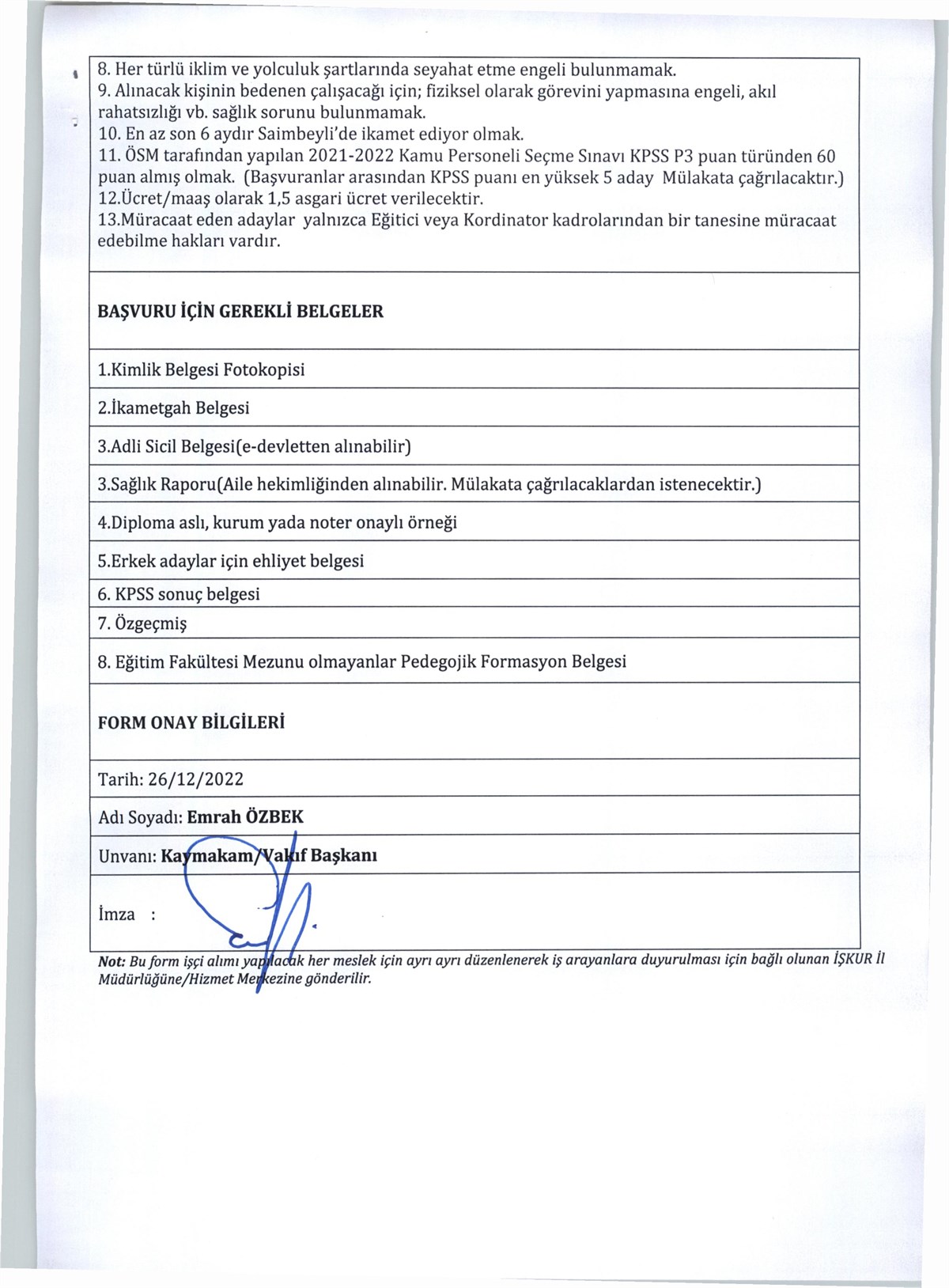 8. Her türlü iklim ve yolculuk şartlarında seyahat etme engeli bulunmamak.
9. Alınacak kişinin bedenen çalışacağı için; fiziksel olarak görevini yapmasına engeli, akıl rahatsızlığı vb. sağlık sorunu bulunmamak.
10. En az son 6 aydır Saimbeyli'de ikamet ediyor olmak.
11. ÖSM tarafından yapılan 2021-2022 Kamu Personeli Seçme Sınavı KPSS P3 puan türünden 60 puan almış olmak. (Başvuranlar arasından KPSS puanı en yüksek 5 aday Mülakata çağrılacaktır.)
12.Ücret/maaş olarak 1,5 asgari ücret verilecektir.
13.Müracaat eden adaylar yalnızca Eğitici veya Kordinator kadrolarından bir tanesine müracaat edebilme hakları vardır.

BAŞVURU İÇİN GEREKLİ BELGELER

1.Kimlik Belgesi Fotokopisi

2.İkametgah Belgesi

3.Adli Sicil Belgesi(e-devletten alınabilir)

3.Sağlık Raporu(Aile hekimliğinden alınabilir. Mülakata çağrılacaklardan istenecektir.)

4.Diploma aslı, kurum yada noter onaylı örneği

5.Erkek adaylar için ehliyet belgesi

6. KPSS sonuç belgesi

7. Özgeçmiş

8. Eğitim Fakültesi Mezunu olmayanlar Pedegojik Formasyon Belgesi

FORM ONAY BİLGİLERİ

Tarih: 26/12/2022

Adı Soyadı: Emrah ÖZBEK

Unvanı: Kaymakam/Vakıf Başkanı

İmza :

Not: Bu form işçi alımı yapılacak her meslek için ayrı ayrı düzenlenerek iş arayanlara duyurulması için bağlı olunan İŞKUR İl Müdürlüğüne/Hizmet Merkezine gönderilir.